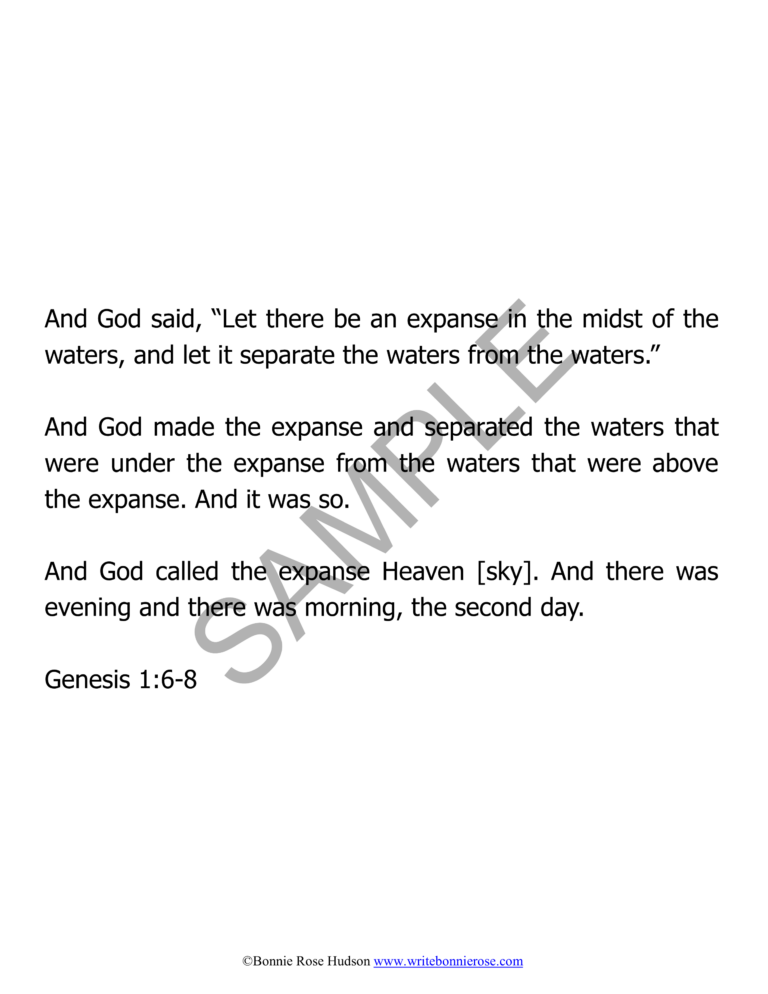 And God said, “Let there be an expanse in the midst of the waters, and let it separate the waters from the waters.”

And God made the expanse and separated the waters that were under the expanse from the waters that were above the expanse. And it was so.

And God called the expanse Heaven [sky]. And there was evening and there was morning, the second day.

Genesis 1:6-8

SAMPLE

©Bonnie Rose Hudson www.writebonnierose.com